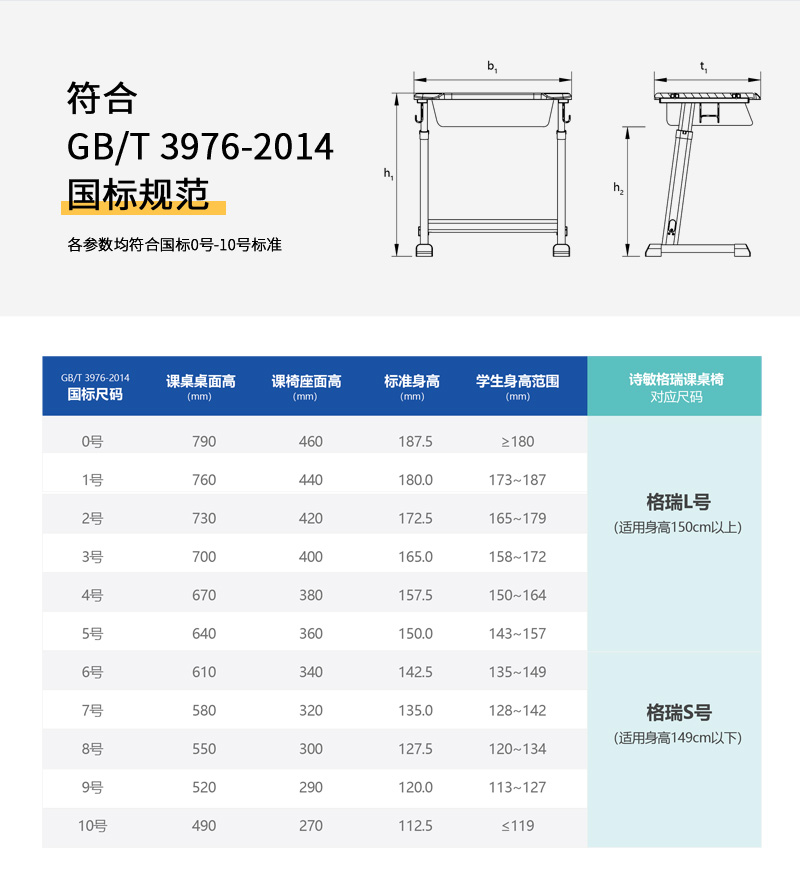 符合
GB/T 3976-2014
国标规范

各参数均符合国标0号-10号标准

$b_1$

$h_1$

$t_1$

$h_2$

| GB/T 3976-2014 国标尺码 | 课桌桌面高 (mm) | 课椅座面高 (mm) | 标准身高 (mm) | 学生身高范围 (mm) | 诗敏格瑞课桌椅 对应尺码 |
|---|---|---|---|---|---|
| 0号 | 790 | 460 | 187.5 | ≥180 | 格瑞L号 (适用身高150cm以上) |
| 1号 | 760 | 440 | 180.0 | 173~187 | |
| 2号 | 730 | 420 | 172.5 | 165~179 | |
| 3号 | 700 | 400 | 165.0 | 158~172 | |
| 4号 | 670 | 380 | 157.5 | 150~164 | |
| 5号 | 640 | 360 | 150.0 | 143~157 | |
| 6号 | 610 | 340 | 142.5 | 135~149 | 格瑞S号 (适用身高149cm以下) |
| 7号 | 580 | 320 | 135.0 | 128~142 | |
| 8号 | 550 | 300 | 127.5 | 120~134 | |
| 9号 | 520 | 290 | 120.0 | 113~127 | |
| 10号 | 490 | 270 | 112.5 | ≤119 | |